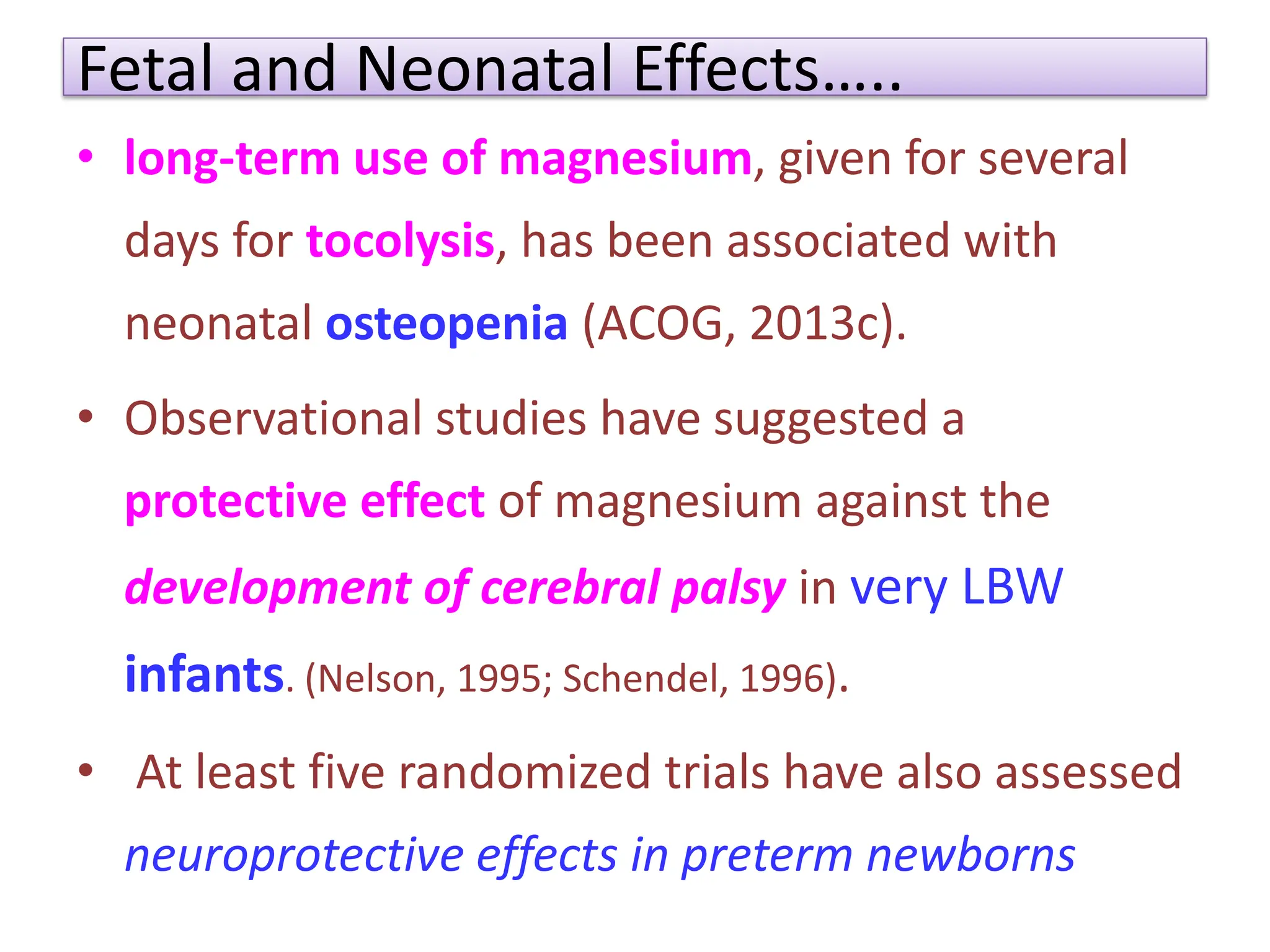 Fetal and Neonatal Effects…..

• long-term use of magnesium, given for several days for tocolysis, has been associated with neonatal osteopenia (ACOG, 2013c).

• Observational studies have suggested a protective effect of magnesium against the development of cerebral palsy in very LBW infants. (Nelson, 1995; Schendel, 1996).

• At least five randomized trials have also assessed neuroprotective effects in preterm newborns